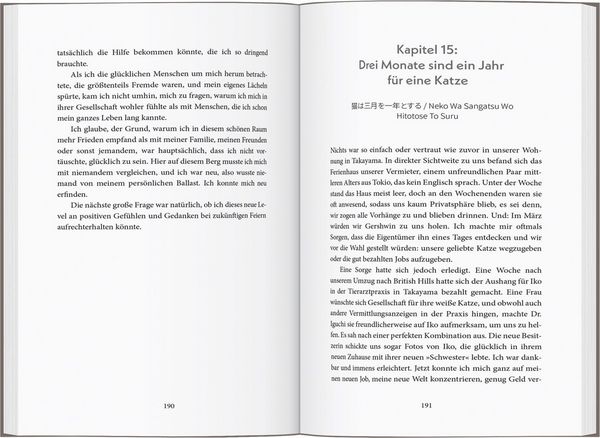 tatsächlich die Hilfe bekommen könnte, die ich so dringend brauchte.

Als ich die glücklichen Menschen um mich herum betrachtete, die größtenteils Fremde waren, und mein eigenes Lächeln spürte, kam ich nicht umhin, mich zu fragen, warum ich mich in ihrer Gesellschaft wohler fühlte als mit Menschen, die ich schon mein ganzes Leben lang kannte.

Ich glaube, der Grund, warum ich in diesem schönen Raum mehr Frieden empfand als mit meiner Familie, meinen Freunden oder sonst jemandem, war hauptsächlich, dass ich nicht vortäuschte, glücklich zu sein. Hier auf diesem Berg musste ich mich mit niemandem vergleichen, und ich war neu, also wusste niemand von meinem persönlichen Ballast. Ich konnte mich neu erfinden.

Die nächste große Frage war natürlich, ob ich dieses neue Level an positiven Gefühlen und Gedanken bei zukünftigen Feiern aufrechterhalten könnte.

190

Kapitel 15:
Drei Monate sind ein Jahr
für eine Katze

猫は三月を一年とする / Neko Wa Sangatsu Wo
Hitotose To Suru

Nichts war so einfach oder vertraut wie zuvor in unserer Wohnung in Takayama. In direkter Sichtweite zu uns befand sich das Ferienhaus unserer Vermieter, einem unfreundlichen Paar mittleren Alters aus Tokio, das kein Englisch sprach. Unter der Woche stand das Haus meist leer, doch an den Wochenenden waren sie oft anwesend, sodass uns kaum Privatsphäre blieb, es sei denn, wir zogen alle Vorhänge zu und blieben drinnen. Und: Im März würden wir Gershwin zu uns holen. Ich machte mir oftmals Sorgen, dass die Eigentümer ihn eines Tages entdecken und wir vor die Wahl gestellt würden: unsere geliebte Katze wegzugeben oder die gut bezahlten Jobs aufzugeben.

Eine Sorge hatte sich jedoch erledigt. Eine Woche nach unserem Umzug nach British Hills hatte sich der Aushang für Iko in der Tierarztpraxis in Takayama bezahlt gemacht. Eine Frau wünschte sich Gesellschaft für ihre weiße Katze, und obwohl auch andere Vermittlungsanzeigen in der Praxis hingen, machte Dr. Iguchi sie freundlicherweise auf Iko aufmerksam, um uns zu helfen. Es sah nach einer perfekten Kombination aus. Die neue Besitzerin schickte uns sogar Fotos von Iko, die glücklich in ihrem neuen Zuhause mit ihrer neuen »Schwester« lebte. Ich war dankbar und immens erleichtert. Jetzt konnte ich mich ganz auf meinen neuen Job, meine neue Welt konzentrieren, genug Geld ver-

191